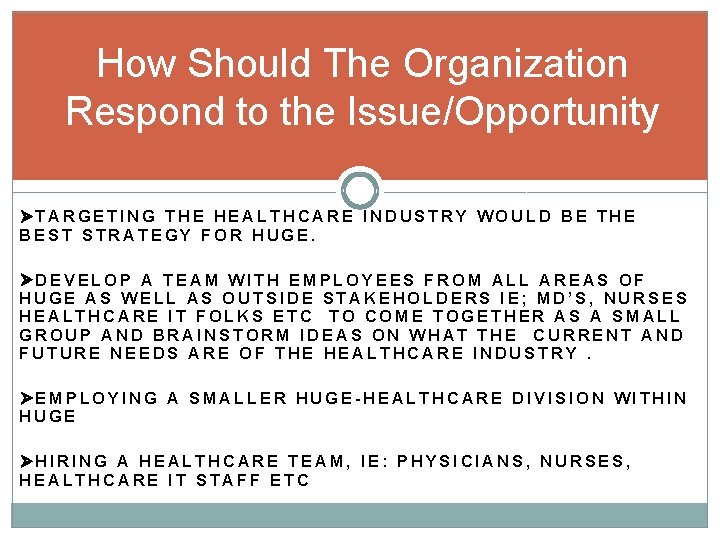 How Should The Organization Respond to the Issue/Opportunity

➤TARGETING THE HEALTHCARE INDUSTRY WOULD BE THE BEST STRATEGY FOR HUGE.

➤DEVELOP A TEAM WITH EMPLOYEES FROM ALL AREAS OF HUGE AS WELL AS OUTSIDE STAKEHOLDERS IE; MD'S, NURSES HEALTHCARE IT FOLKS ETC TO COME TOGETHER AS A SMALL GROUP AND BRAINSTORM IDEAS ON WHAT THE CURRENT AND FUTURE NEEDS ARE OF THE HEALTHCARE INDUSTRY .

➤EMPLOYING A SMALLER HUGE-HEALTHCARE DIVISION WITHIN HUGE

➤HIRING A HEALTHCARE TEAM, IE: PHYSICIANS, NURSES, HEALTHCARE IT STAFF ETC